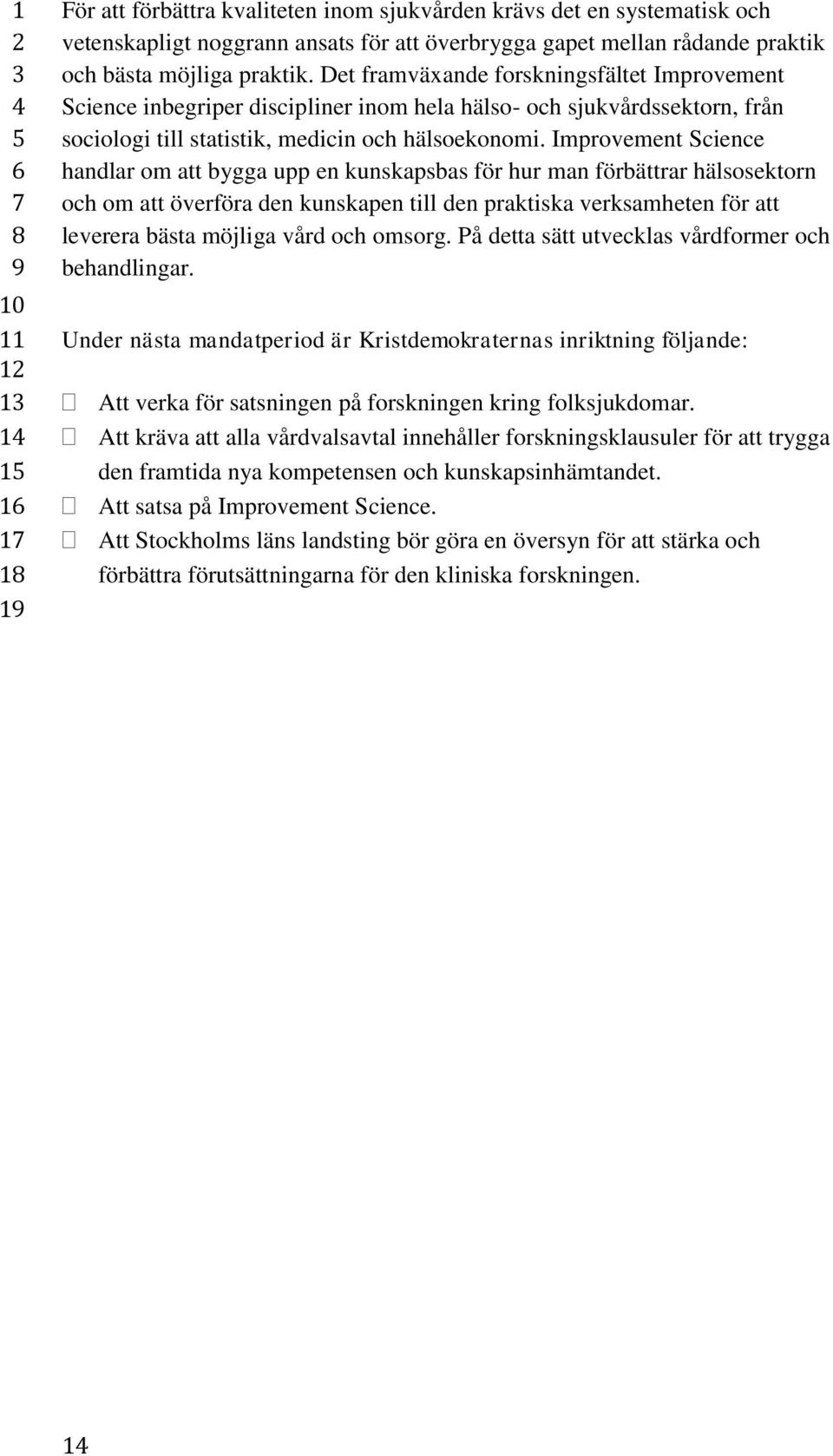 1 För att förbättra kvaliteten inom sjukvården krävs det en systematisk och
2 vetenskapligt noggrann ansats för att överbrygga gapet mellan rådande praktik
3 och bästa möjliga praktik. Det framväxande forskningsfältet Improvement
4 Science inbegriper discipliner inom hela hälso- och sjukvårdssektorn, från
5 sociologi till statistik, medicin och hälsoekonomi. Improvement Science
6 handlar om att bygga upp en kunskapsbas för hur man förbättrar hälsosektorn
7 och om att överföra den kunskapen till den praktiska verksamheten för att
8 leverera bästa möjliga vård och omsorg. På detta sätt utvecklas vårdformer och
9 behandlingar.
10
11 Under nästa mandatperiod är Kristdemokraternas inriktning följande:
12
13  Att verka för satsningen på forskningen kring folksjukdomar.
14  Att kräva att alla vårdvalsavtal innehåller forskningsklausuler för att trygga
15 den framtida nya kompetensen och kunskapsinhämtandet.
16  Att satsa på Improvement Science.
17  Att Stockholms läns landsting bör göra en översyn för att stärka och
18 förbättra förutsättningarna för den kliniska forskningen.
19

14